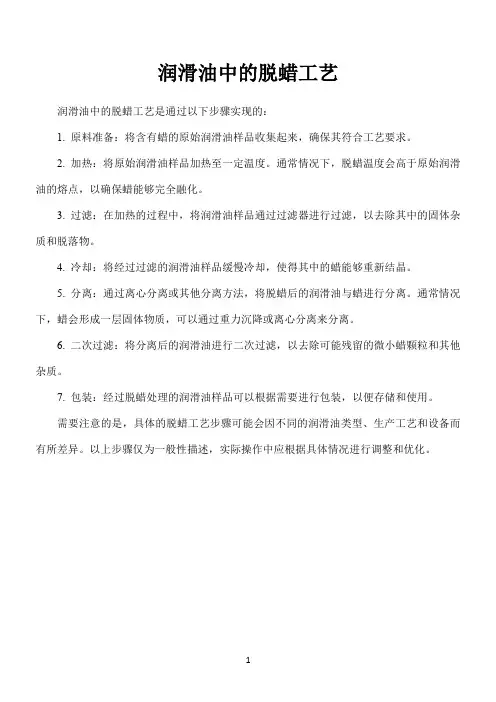 润滑油中的脱蜡工艺

润滑油中的脱蜡工艺是通过以下步骤实现的：

1. 原料准备：将含有蜡的原始润滑油样品收集起来，确保其符合工艺要求。

2. 加热：将原始润滑油样品加热至一定温度。通常情况下，脱蜡温度会高于原始润滑油的熔点，以确保蜡能够完全融化。

3. 过滤：在加热的过程中，将润滑油样品通过过滤器进行过滤，以去除其中的固体杂质和脱落物。

4. 冷却：将经过过滤的润滑油样品缓慢冷却，使得其中的蜡能够重新结晶。

5. 分离：通过离心分离或其他分离方法，将脱蜡后的润滑油与蜡进行分离。通常情况下，蜡会形成一层固体物质，可以通过重力沉降或离心分离来分离。

6. 二次过滤：将分离后的润滑油进行二次过滤，以去除可能残留的微小蜡颗粒和其他杂质。

7. 包装：经过脱蜡处理的润滑油样品可以根据需要进行包装，以便存储和使用。

需要注意的是，具体的脱蜡工艺步骤可能会因不同的润滑油类型、生产工艺和设备而有所差异。以上步骤仅为一般性描述，实际操作中应根据具体情况进行调整和优化。

1